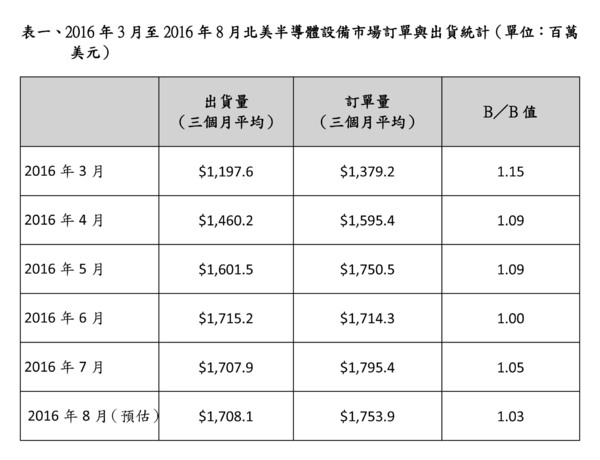 表一、2016年3月至2016年8月北美半導體設備市場訂單與出貨統計（單位：百萬美元）

|  | 出貨量（三個月平均） | 訂單量（三個月平均） | B／B值 |
|---|---|---|---|
| 2016年3月 | $1,197.6 | $1,379.2 | 1.15 |
| 2016年4月 | $1,460.2 | $1,595.4 | 1.09 |
| 2016年5月 | $1,601.5 | $1,750.5 | 1.09 |
| 2016年6月 | $1,715.2 | $1,714.3 | 1.00 |
| 2016年7月 | $1,707.9 | $1,795.4 | 1.05 |
| 2016年8月（預估） | $1,708.1 | $1,753.9 | 1.03 |